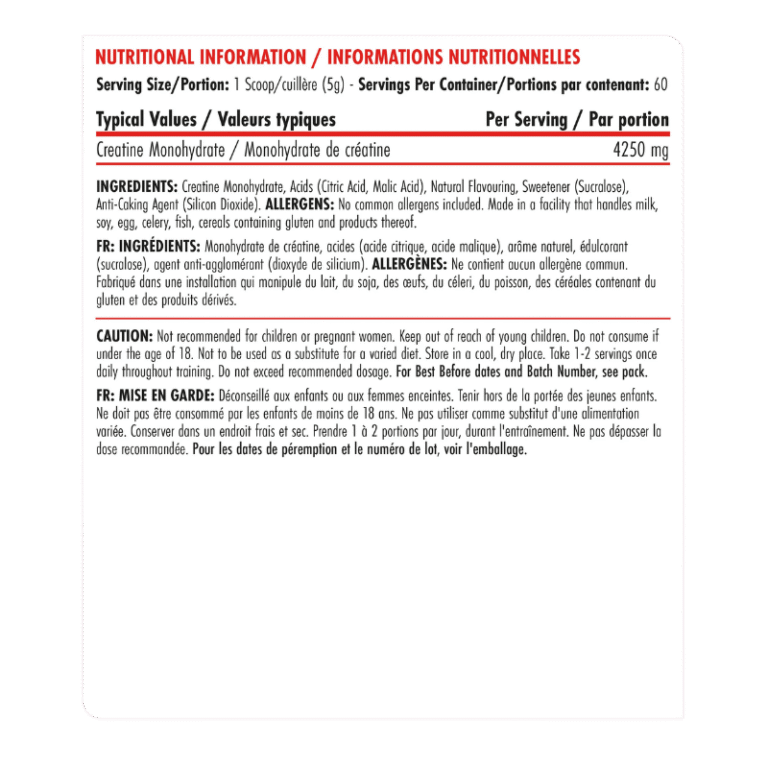 NUTRITIONAL INFORMATION / INFORMATIONS NUTRITIONNELLES

Serving Size/Portion: 1 Scoop/cuillère (5g) - Servings Per Container/Portions par contenant: 60

| Typical Values / Valeurs typiques | Per Serving / Par portion |
|---|---|
| Creatine Monohydrate / Monohydrate de créatine | 4250 mg |

INGREDIENTS: Creatine Monohydrate, Acids (Citric Acid, Malic Acid), Natural Flavouring, Sweetener (Sucralose), Anti-Caking Agent (Silicon Dioxide). ALLERGENS: No common allergens included. Made in a facility that handles milk, soy, egg, celery, fish, cereals containing gluten and products thereof.

FR: INGRÉDIENTS: Monohydrate de créatine, acides (acide citrique, acide malique), arôme naturel, édulcorant (sucralose), agent anti-agglomérant (dioxyde de silicium). ALLERGÈNES: Ne contient aucun allergène commun. Fabriqué dans une installation qui manipule du lait, du soja, des œufs, du céleri, du poisson, des céréales contenant du gluten et des produits dérivés.

CAUTION: Not recommended for children or pregnant women. Keep out of reach of young children. Do not consume if under the age of 18. Not to be used as a substitute for a varied diet. Store in a cool, dry place. Take 1-2 servings once daily throughout training. Do not exceed recommended dosage. For Best Before dates and Batch Number, see pack.

FR: MISE EN GARDE: Déconseillé aux enfants ou aux femmes enceintes. Tenir hors de la portée des jeunes enfants. Ne doit pas être consommé par les enfants de moins de 18 ans. Ne pas utiliser comme substitut d'une alimentation variée. Conserver dans un endroit frais et sec. Prendre 1 à 2 portions par jour, durant l'entraînement. Ne pas dépasser la dose recommandée. Pour les dates de péremption et le numéro de lot, voir l'emballage.